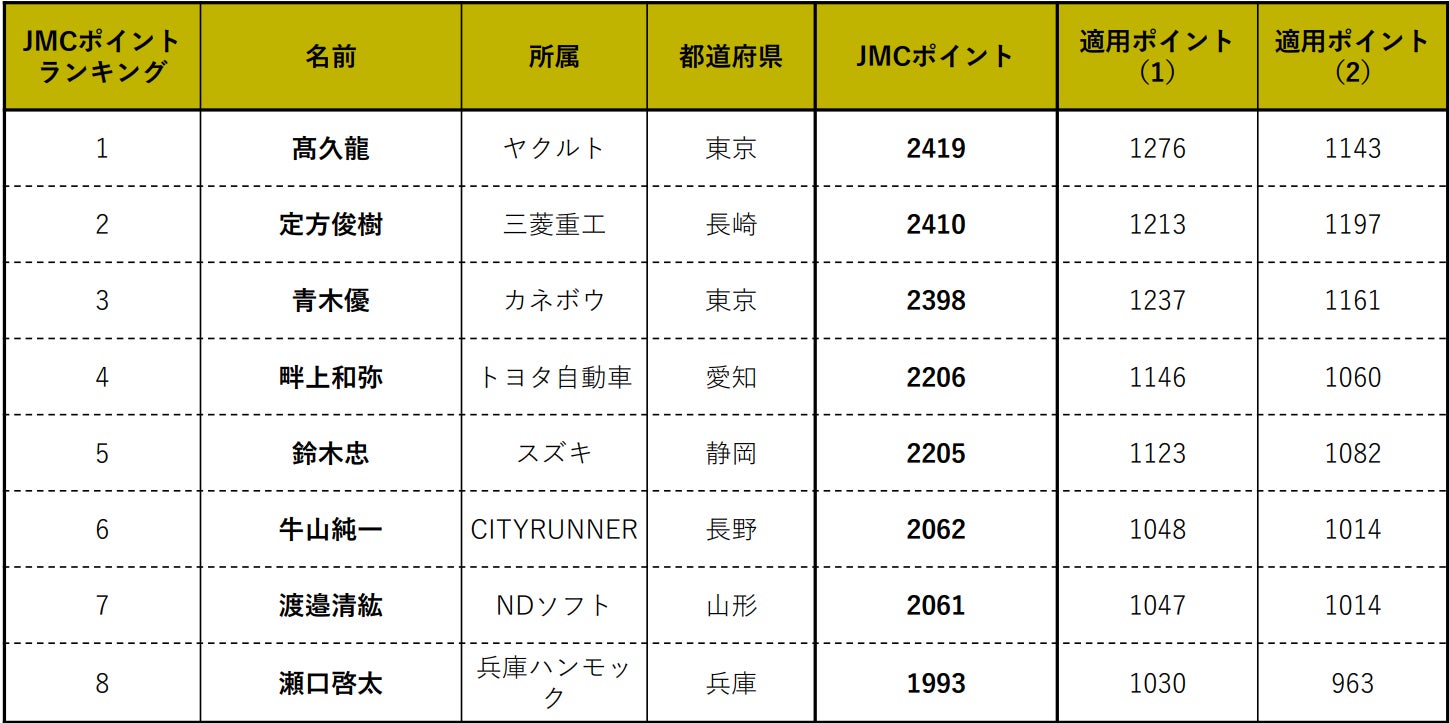 | JMCポイントランキング | 名前 | 所属 | 都道府県 | JMCポイント | 適用ポイント(1) | 適用ポイント(2) |
|---|---|---|---|---|---|---|
| 1 | 髙久龍 | ヤクルト | 東京 | 2419 | 1276 | 1143 |
| 2 | 定方俊樹 | 三菱重工 | 長崎 | 2410 | 1213 | 1197 |
| 3 | 青木優 | カネボウ | 東京 | 2398 | 1237 | 1161 |
| 4 | 畔上和弥 | トヨタ自動車 | 愛知 | 2206 | 1146 | 1060 |
| 5 | 鈴木忠 | スズキ | 静岡 | 2205 | 1123 | 1082 |
| 6 | 牛山純一 | CITYRUNNER | 長野 | 2062 | 1048 | 1014 |
| 7 | 渡邉清紘 | NDソフト | 山形 | 2061 | 1047 | 1014 |
| 8 | 瀬口啓太 | 兵庫ハンモック | 兵庫 | 1993 | 1030 | 963 |